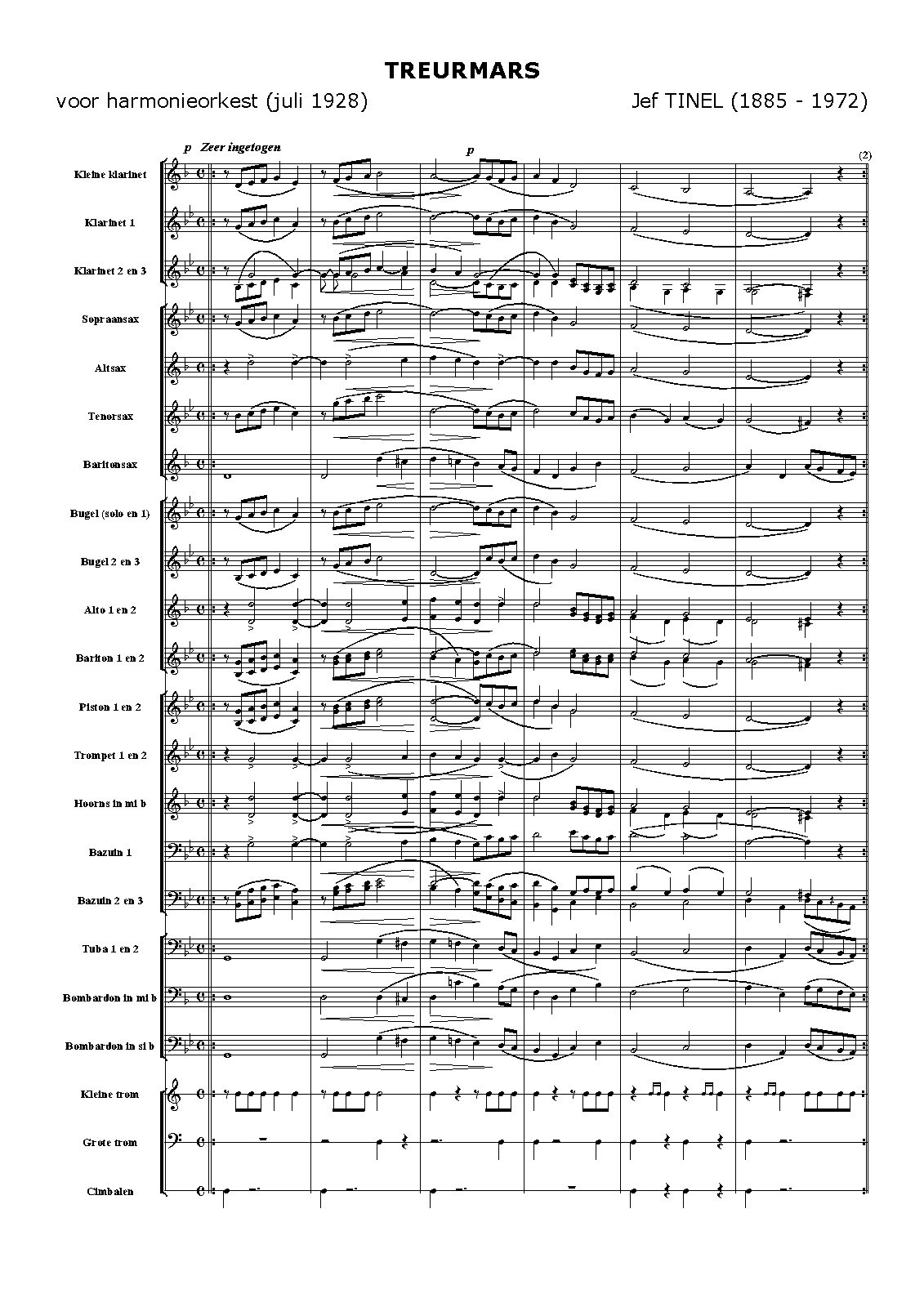 TREURMARS

voor harmonieorkest (juli 1928)

Jef TINEL (1885 - 1972)

p Zeer ingetogen

p

(2)

Kleine klarinet

Klarinet 1

Klarinet 2 en 3

Sopraansax

Altsax

Tenorsax

Baritonsax

Bugel (solo en 1)

Bugel 2 en 3

Alto 1 en 2

Bariton 1 en 2

Piston 1 en 2

Trompet 1 en 2

Hoorns in mi b

Bazuin 1

Bazuin 2 en 3

Tuba 1 en 2

Bombardon in mi b

Bombardon in si b

Kleine trom

Grote trom

Cimbalen